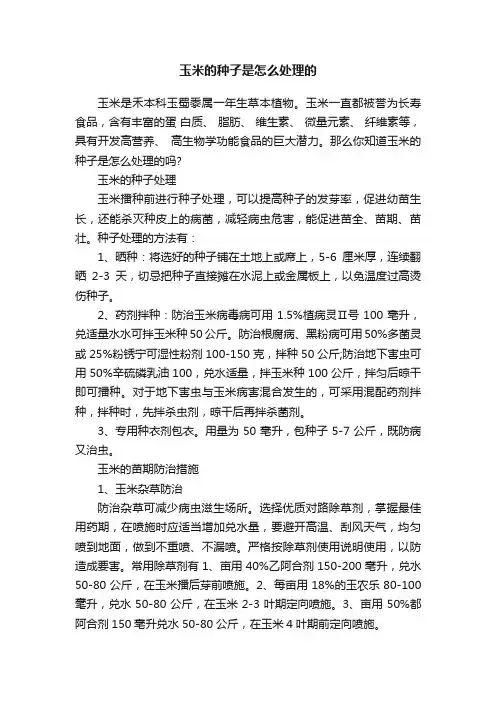 玉米的种子是怎么处理的

玉米是禾本科玉蜀黍属一年生草本植物。玉米一直都被誉为长寿食品，含有丰富的蛋 白质、 脂肪、 维生素、 微量元素、 纤维素等，具有开发高营养、 高生物学功能食品的巨大潜力。那么你知道玉米的种子是怎么处理的吗?

玉米的种子处理

玉米播种前进行种子处理，可以提高种子的发芽率，促进幼苗生长，还能杀灭种皮上的病菌，减轻病虫危害，能促进苗全、苗期、苗壮。种子处理的方法有：

1、晒种：将选好的种子铺在土地上或席上，5-6 厘米厚，连续翻晒 2-3 天，切忌把种子直接摊在水泥上或金属板上，以免温度过高烫伤种子。

2、药剂拌种：防治玉米病毒病可用 1.5%植病灵Ⅱ号 100 毫升，兑适量水水可拌玉米种 50 公斤。防治根腐病、黑粉病可用 50%多菌灵或 25%粉锈宁可湿性粉剂 100-150 克，拌种 50 公斤;防治地下害虫可用 50%辛硫磷乳油 100，兑水适量，拌玉米种 100 公斤，拌匀后晾干即可播种。对于地下害虫与玉米病害混合发生的，可采用混配药剂拌种，拌种时，先拌杀虫剂，晾干后再拌杀菌剂。

3、专用种衣剂包衣。用量为 50 毫升，包种子 5-7 公斤，既防病又治虫。

玉米的苗期防治措施

1、玉米杂草防治

防治杂草可减少病虫滋生场所。选择优质对路除草剂，掌握最佳用药期，在喷施时应适当增加兑水量，要避开高温、刮风天气，均匀喷到地面，做到不重喷、不漏喷。严格按除草剂使用说明使用，以防造成要害。常用除草剂有 1、亩用 40%乙阿合剂 150-200 毫升，兑水 50-80 公斤，在玉米播后芽前喷施。2、每亩用 18%的玉农乐 80-100 毫升，兑水 50-80 公斤，在玉米 2-3 叶期定向喷施。3、亩用 50%都阿合剂 150 毫升兑水 50-80 公斤，在玉米 4 叶期前定向喷施。